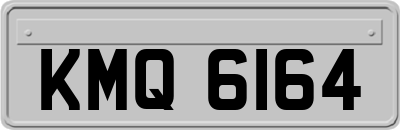 KMQ 6164